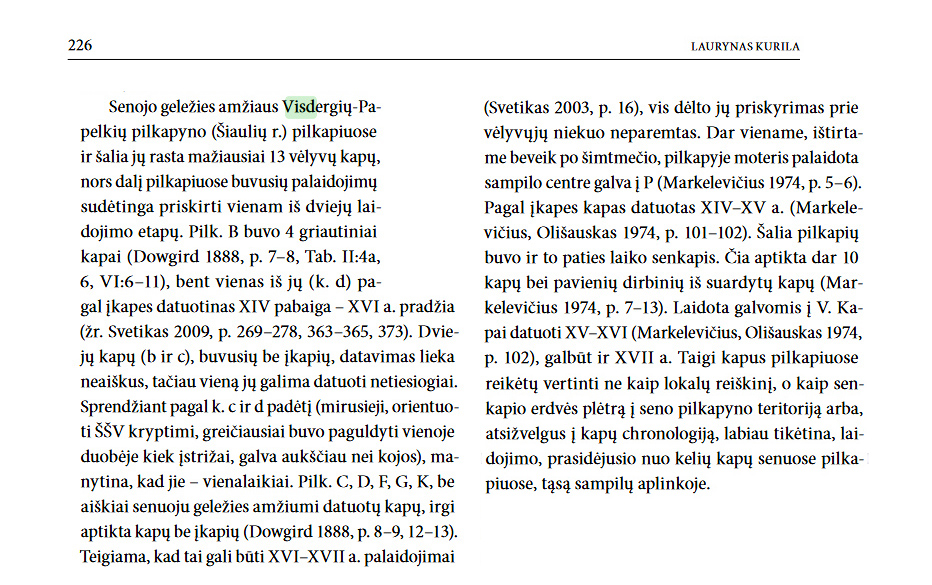 226

LAURYNAS KURILA

Senojo geležies amžiaus Visdergių-Papelkių pilkapyno (Šiaulių r.) pilkapiuose ir šalia jų rasta mažiausiai 13 vėlyvų kapų, nors dalį pilkapiuose buvusių palaidojimų sudėtinga priskirti vienam iš dviejų laidojimo etapų. Pilk. B buvo 4 griautiniai kapai (Dowgird 1888, p. 7–8, Tab. II:4a, 6, VI:6–11), bent vienas iš jų (k. d) pagal įkapes datuotinas XIV pabaiga – XVI a. pradžia (žr. Svetikas 2009, p. 269–278, 363–365, 373). Dviejų kapų (b ir c), buvusių be įkapių, datavimas lieka neaiškus, tačiau vieną jų galima datuoti netiesiogiai. Sprendžiant pagal k. c ir d padėtį (mirusieji, orientuoti ŠŠV kryptimi, greičiausiai buvo paguldyti vienoje duobėje kiek įstrižai, galva aukščiau nei kojos), manytina, kad jie – vienalaikiai. Pilk. C, D, F, G, K, be aiškiai senuoju geležies amžiumi datuotų kapų, irgi aptikta kapų be įkapių (Dowgird 1888, p. 8–9, 12–13). Teigiama, kad tai gali būti XVI–XVII a. palaidojimai

(Svetikas 2003, p. 16), vis dėlto jų priskyrimas prie vėlyvųjų niekuo neparemtas. Dar viename, ištirtame beveik po šimtmečio, pilkapyje moteris palaidota sampilo centre galva į P (Markelevičius 1974, p. 5–6). Pagal įkapes kapas datuotas XIV–XV a. (Markelevičius, Olišauskas 1974, p. 101–102). Šalia pilkapių buvo ir to paties laiko senkapis. Čia aptikta dar 10 kapų bei pavienių dirbinių iš suardytų kapų (Markelevičius 1974, p. 7–13). Laidota galvomis į V. Kapai datuoti XV–XVI (Markelevičius, Olišauskas 1974, p. 102), galbūt ir XVII a. Taigi kapus pilkapiuose reikėtų vertinti ne kaip lokalų reiškinį, o kaip senkapio erdvės plėtrą į seno pilkapyno teritoriją arba, atsižvelgus į kapų chronologiją, labiau tikėtina, laidojimo, prasidėjusio nuo kelių kapų senuose pilkapiuose, tąsą sampilų aplinkoje.